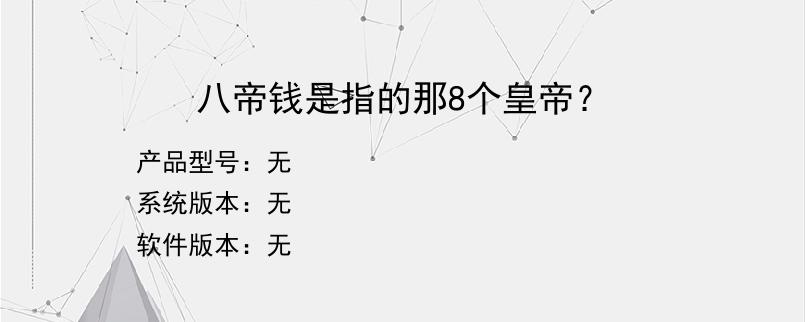 八帝钱是指的那8个皇帝？

产品型号：无
系统版本：无
软件版本：无